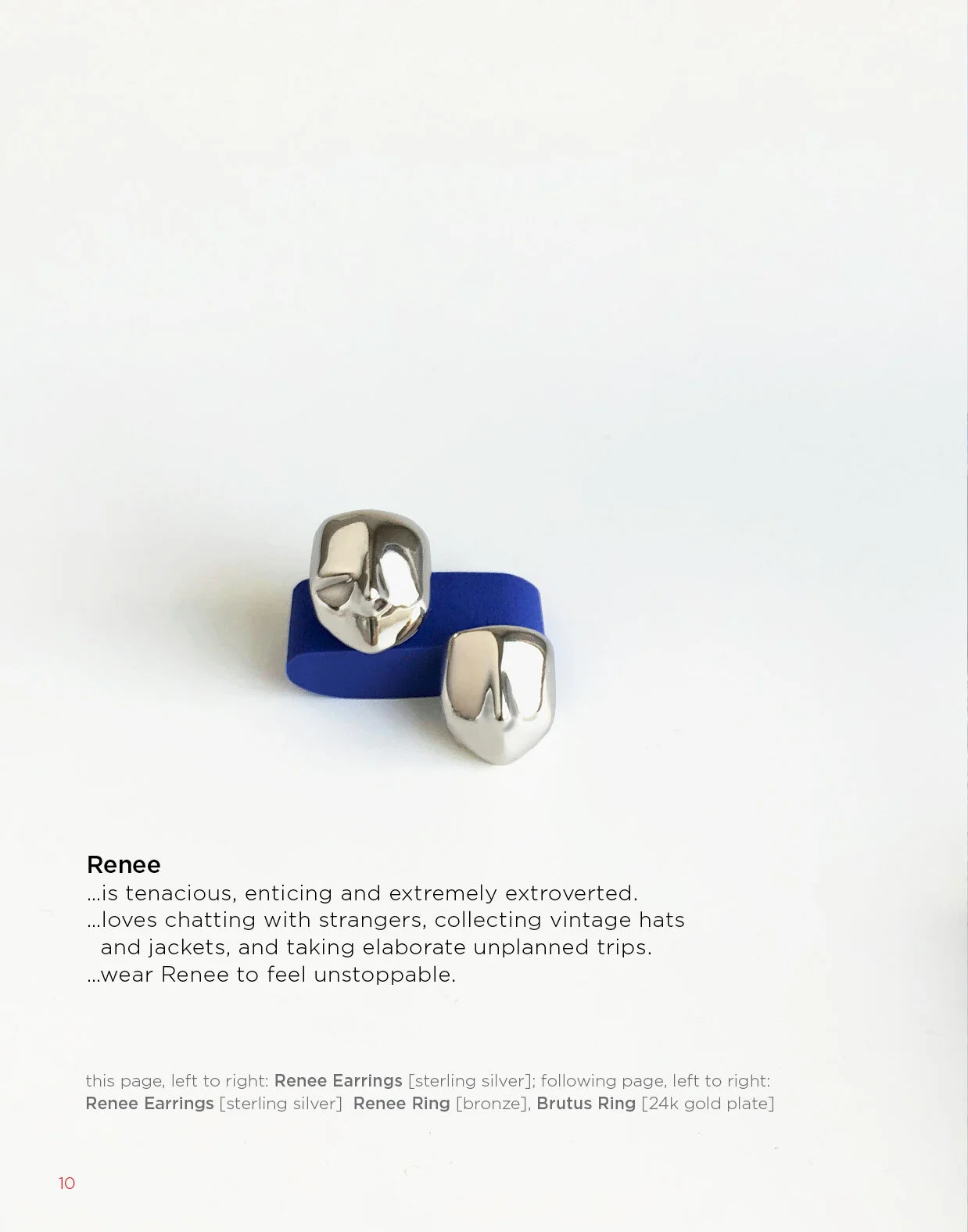 Renee
...is tenacious, enticing and extremely extroverted.
...loves chatting with strangers, collecting vintage hats and jackets, and taking elaborate unplanned trips.
...wear Renee to feel unstoppable.

this page, left to right: Renee Earrings [sterling silver]; following page, left to right: Renee Earrings [sterling silver] Renee Ring [bronze], Brutus Ring [24k gold plate]

10